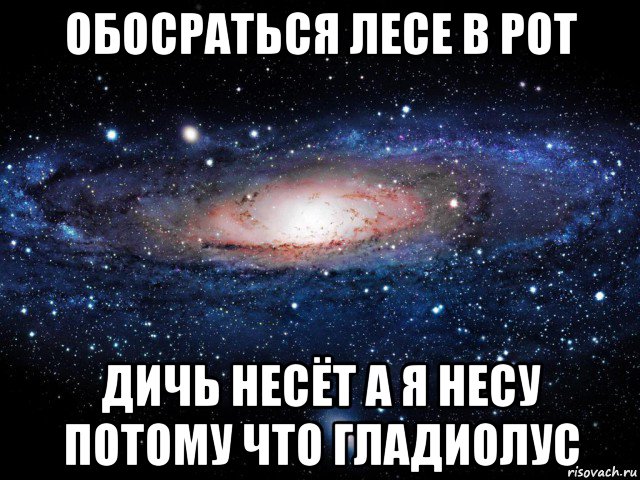 ОБОСРАТЬСЯ ЛЕСЕ В РОТ

ДИЧЬ НЕСЁТ А Я НЕСУ ПОТОМУ ЧТО ГЛАДИОЛУС

risovach.ru